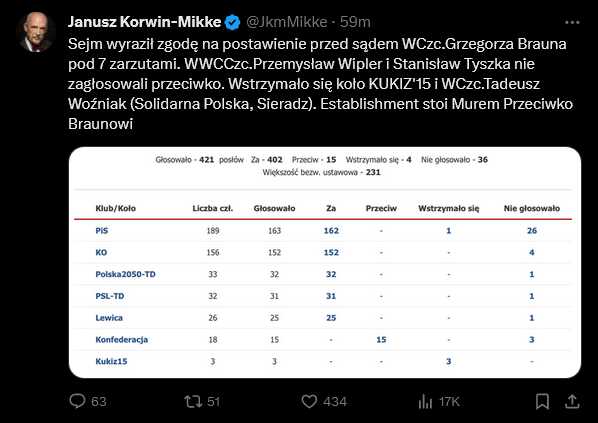 Janusz Korwin-Mikke @JkmMikke · 59m

Sejm wyraził zgodę na postawienie przed sądem WCzc.Grzegorza Brauna pod 7 zarzutami. WWCCzc.Przemysław Wipler i Stanisław Tyszka nie zagłosowali przeciwko. Wstrzymało się koło KUKIZ'15 i WCzc.Tadeusz Woźniak (Solidarna Polska, Sieradz). Establishment stoi Murem Przeciwko Braunowi

Głosowało - 421 posłów Za - 402 Przeciw - 15 Wstrzymało się - 4 Nie głosowało - 36
Większość bezw. ustawowa - 231

| Klub/Koło | Liczba czł. | Głosowało | Za | Przeciw | Wstrzymało się | Nie głosowało |
|---|---|---|---|---|---|---|
| PiS | 189 | 163 | 162 | - | 1 | 26 |
| KO | 156 | 152 | 152 | - | - | 4 |
| Polska2050-TD | 33 | 32 | 32 | - | - | 1 |
| PSL-TD | 32 | 31 | 31 | - | - | 1 |
| Lewica | 26 | 25 | 25 | - | - | 1 |
| Konfederacja | 18 | 15 | - | 15 | - | 3 |
| Kukiz15 | 3 | 3 | - | - | 3 | - |

63 51 434 17K